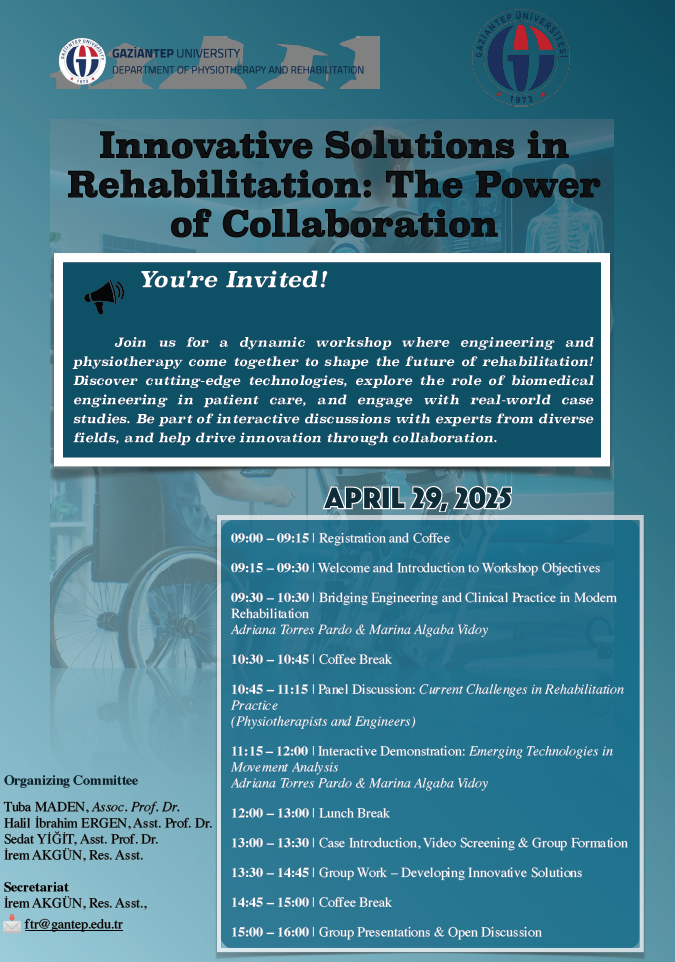 GAZİANTEP UNIVERSITY
DEPARTMENT OF PHYSIOTHERAPY AND REHABILITATION

GAZİANTEP ÜNİVERSİTESİ
1973

Innovative Solutions in Rehabilitation: The Power of Collaboration

You're Invited!

Join us for a dynamic workshop where engineering and physiotherapy come together to shape the future of rehabilitation! Discover cutting-edge technologies, explore the role of biomedical engineering in patient care, and engage with real-world case studies. Be part of interactive discussions with experts from diverse fields, and help drive innovation through collaboration.

APRIL 29, 2025

09:00 – 09:15 | Registration and Coffee

09:15 – 09:30 | Welcome and Introduction to Workshop Objectives

09:30 – 10:30 | Bridging Engineering and Clinical Practice in Modern Rehabilitation
Adriana Torres Pardo & Marina Algaba Vidoy

10:30 – 10:45 | Coffee Break

10:45 – 11:15 | Panel Discussion: Current Challenges in Rehabilitation Practice
(Physiotherapists and Engineers)

11:15 – 12:00 | Interactive Demonstration: Emerging Technologies in Movement Analysis
Adriana Torres Pardo & Marina Algaba Vidoy

12:00 – 13:00 | Lunch Break

13:00 – 13:30 | Case Introduction, Video Screening & Group Formation

13:30 – 14:45 | Group Work – Developing Innovative Solutions

14:45 – 15:00 | Coffee Break

15:00 – 16:00 | Group Presentations & Open Discussion

Organizing Committee

Tuba MADEN, Assoc. Prof. Dr.
Halil İbrahim ERGEN, Asst. Prof. Dr.
Sedat YİĞİT, Asst. Prof. Dr.
İrem AKGÜN, Res. Asst.

Secretariat
İrem AKGÜN, Res. Asst.,
ftr@gantep.edu.tr